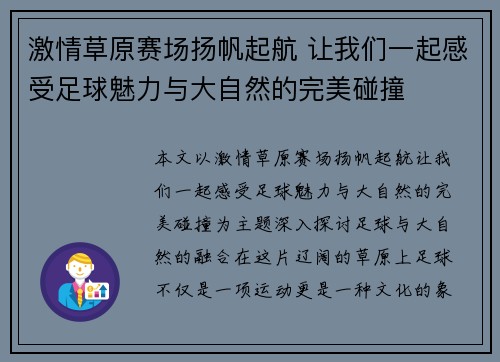 激情草原赛场扬帆起航 让我们一起感受足球魅力与大自然的完美碰撞

本文以激情草原赛场扬帆起航让我们一起感受足球魅力与大自然的完美碰撞为主题深入探讨足球与大自然的融合在这片辽阔的草原上足球不仅是一项运动更是一种文化的象